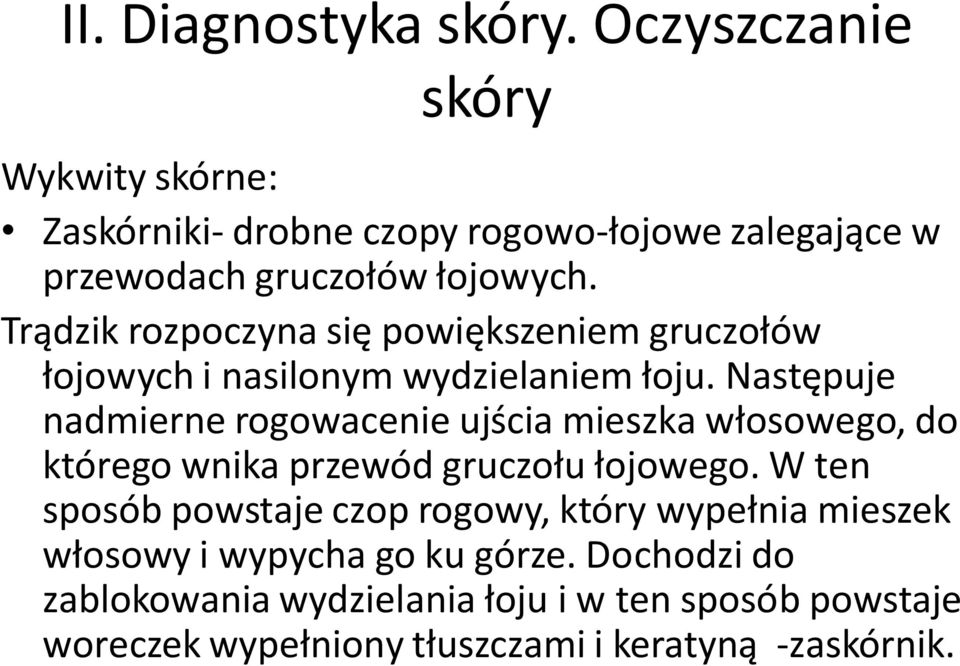 II. Diagnostyka skóry. Oczyszczanie skóry

Wykwity skórne:

• Zaskórniki- drobne czopy rogowo-łojowe zalegające w przewodach gruczołów łojowych.

Trądzik rozpoczyna się powiększeniem gruczołów łojowych i nasilonym wydzielaniem łoju. Następuje nadmierne rogowacenie ujścia mieszka włosowego, do którego wnika przewód gruczołu łojowego. W ten sposób powstaje czop rogowy, który wypełnia mieszek włosowy i wypycha go ku górze. Dochodzi do zablokowania wydzielania łoju i w ten sposób powstaje woreczek wypełniony tłuszczami i keratyną -zaskórnik.